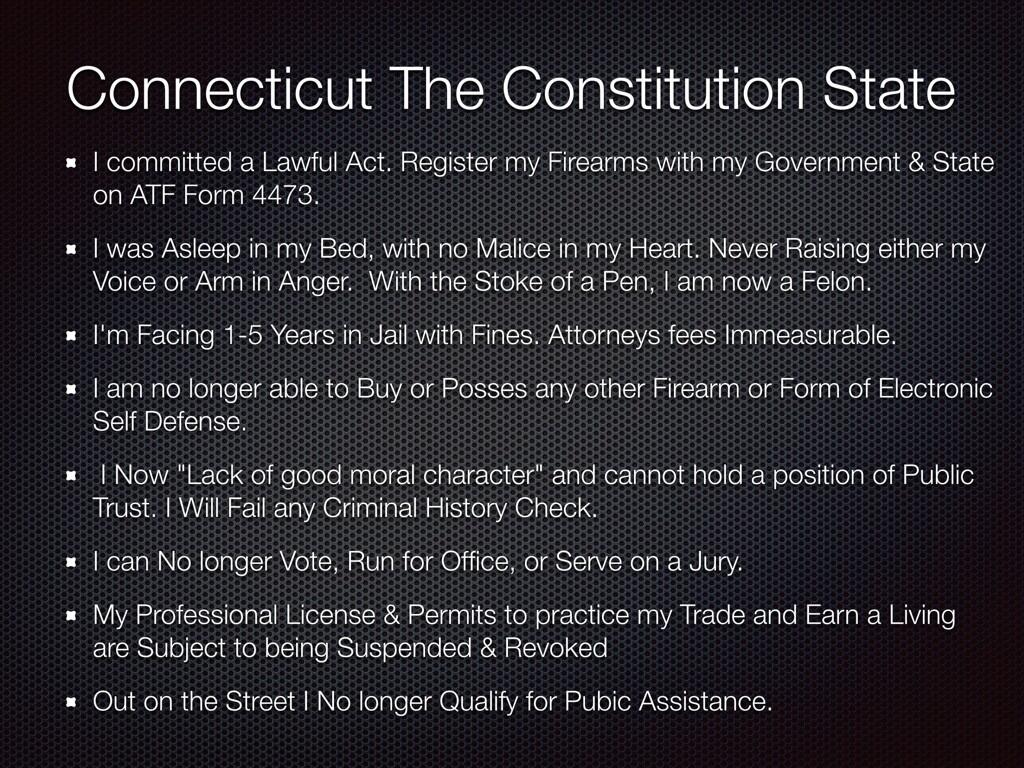 Connecticut The Constitution State

I committed a Lawful Act. Register my Firearms with my Government & State on ATF Form 4473.

I was Asleep in my Bed, with no Malice in my Heart. Never Raising either my Voice or Arm in Anger. With the Stoke of a Pen, I am now a Felon.

I'm Facing 1-5 Years in Jail with Fines. Attorneys fees Immeasurable.

I am no longer able to Buy or Posses any other Firearm or Form of Electronic Self Defense.

I Now "Lack of good moral character" and cannot hold a position of Public Trust. I Will Fail any Criminal History Check.

I can No longer Vote, Run for Office, or Serve on a Jury.

My Professional License & Permits to practice my Trade and Earn a Living are Subject to being Suspended & Revoked

Out on the Street I No longer Qualify for Pubic Assistance.